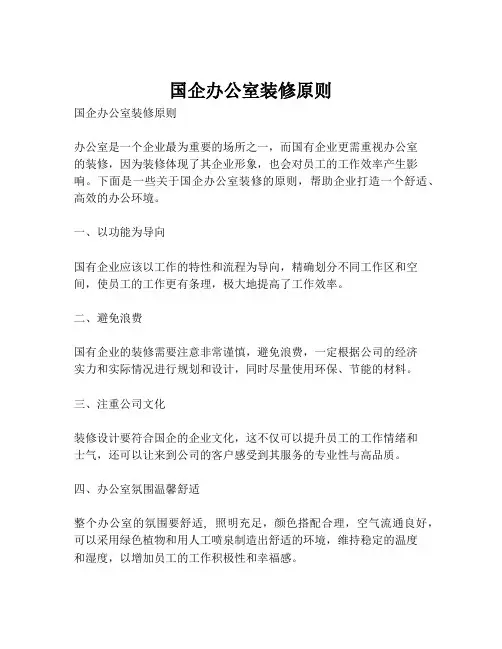 国企办公室装修原则

国企办公室装修原则

办公室是一个企业最为重要的场所之一，而国有企业更需重视办公室的装修，因为装修体现了其企业形象，也会对员工的工作效率产生影响。下面是一些关于国企办公室装修的原则，帮助企业打造一个舒适、高效的办公环境。

一、以功能为导向

国有企业应该以工作的特性和流程为导向，精确划分不同工作区和空间，使员工的工作更有条理，极大地提高了工作效率。

二、避免浪费

国有企业的装修需要注意非常谨慎，避免浪费，一定根据公司的经济实力和实际情况进行规划和设计，同时尽量使用环保、节能的材料。

三、注重公司文化

装修设计要符合国企的企业文化，这不仅可以提升员工的工作情绪和士气，还可以让来到公司的客户感受到其服务的专业性与高品质。

四、办公室氛围温馨舒适

整个办公室的氛围要舒适，照明充足，颜色搭配合理，空气流通良好，可以采用绿色植物和用人工喷泉制造出舒适的环境，维持稳定的温度和湿度，以增加员工的工作积极性和幸福感。